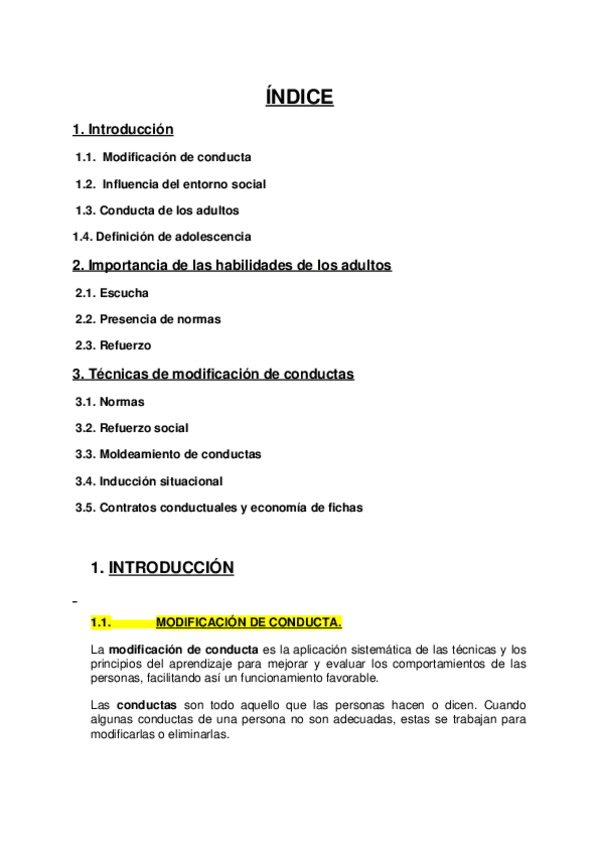 ÍNDICE

1. Introducción

1.1. Modificación de conducta

1.2. Influencia del entorno social

1.3. Conducta de los adultos

1.4. Definición de adolescencia

2. Importancia de las habilidades de los adultos

2.1. Escucha

2.2. Presencia de normas

2.3. Refuerzo

3. Técnicas de modificación de conductas

3.1. Normas

3.2. Refuerzo social

3.3. Moldeamiento de conductas

3.4. Inducción situacional

3.5. Contratos conductuales y economía de fichas

1. INTRODUCCIÓN

-

1.1. MODIFICACIÓN DE CONDUCTA.

La modificación de conducta es la aplicación sistemática de las técnicas y los principios del aprendizaje para mejorar y evaluar los comportamientos de las personas, facilitando así un funcionamiento favorable.

Las conductas son todo aquello que las personas hacen o dicen. Cuando algunas conductas de una persona no son adecuadas, estas se trabajan para modificarlas o eliminarlas.